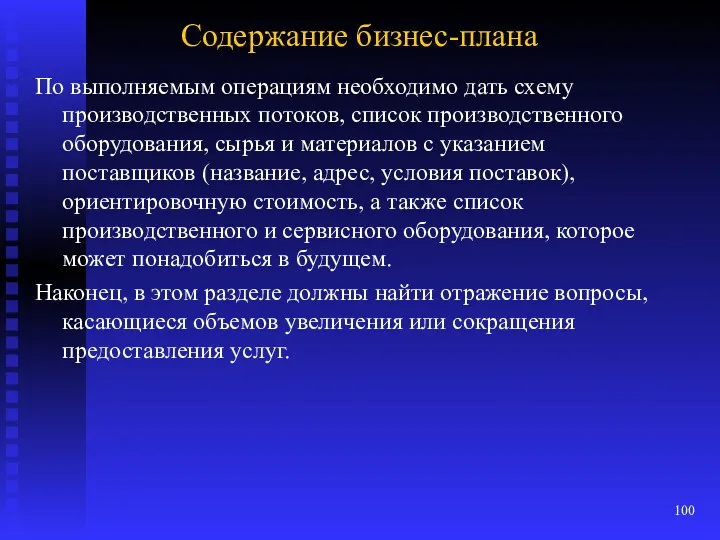 Содержание бизнес-плана

По выполняемым операциям необходимо дать схему производственных потоков, список производственного оборудования, сырья и материалов с указанием поставщиков (название, адрес, условия поставок), ориентировочную стоимость, а также список производственного и сервисного оборудования, которое может понадобиться в будущем.

Наконец, в этом разделе должны найти отражение вопросы, касающиеся объемов увеличения или сокращения предоставления услуг.

100